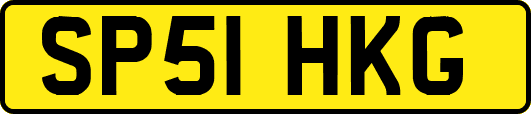 SP51 HKG